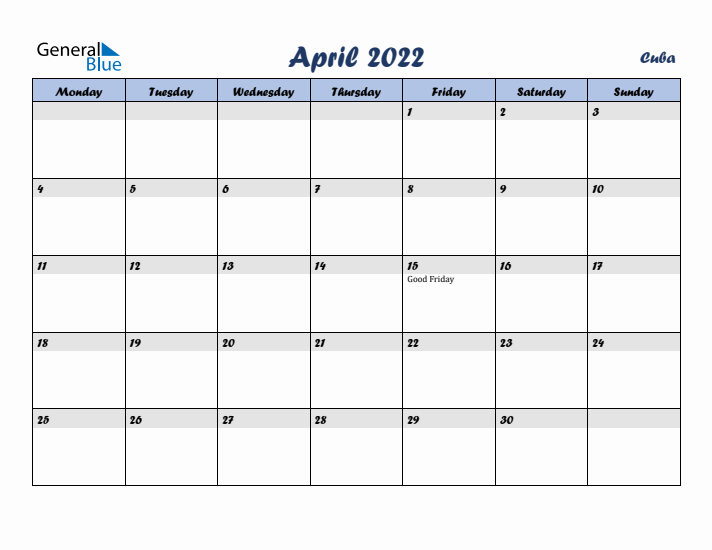 General Blue

April 2022

Cuba

| Monday | Tuesday | Wednesday | Thursday | Friday | Saturday | Sunday |
|---|---|---|---|---|---|---|
| | | | | 1 | 2 | 3 |
| 4 | 5 | 6 | 7 | 8 | 9 | 10 |
| 11 | 12 | 13 | 14 | 15 Good Friday | 16 | 17 |
| 18 | 19 | 20 | 21 | 22 | 23 | 24 |
| 25 | 26 | 27 | 28 | 29 | 30 | |